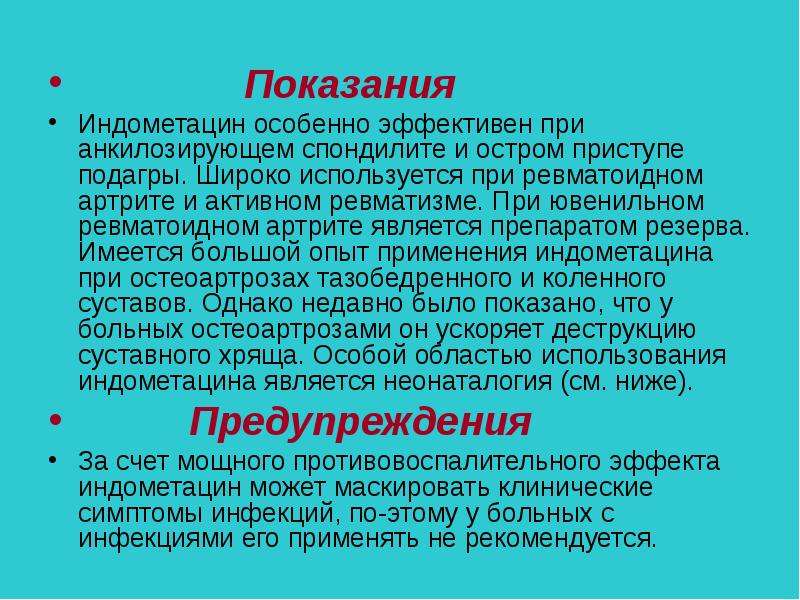 • Показания

• Индометацин особенно эффективен при анкилозирующем спондилите и остром приступе подагры. Широко используется при ревматоидном артрите и активном ревматизме. При ювенильном ревматоидном артрите является препаратом резерва. Имеется большой опыт применения индометацина при остеоартрозах тазобедренного и коленного суставов. Однако недавно было показано, что у больных остеоартрозами он ускоряет деструкцию суставного хряща. Особой областью использования индометацина является неонаталогия (см. ниже).

• Предупреждения

• За счет мощного противовоспалительного эффекта индометацин может маскировать клинические симптомы инфекций, по-этому у больных с инфекциями его применять не рекомендуется.